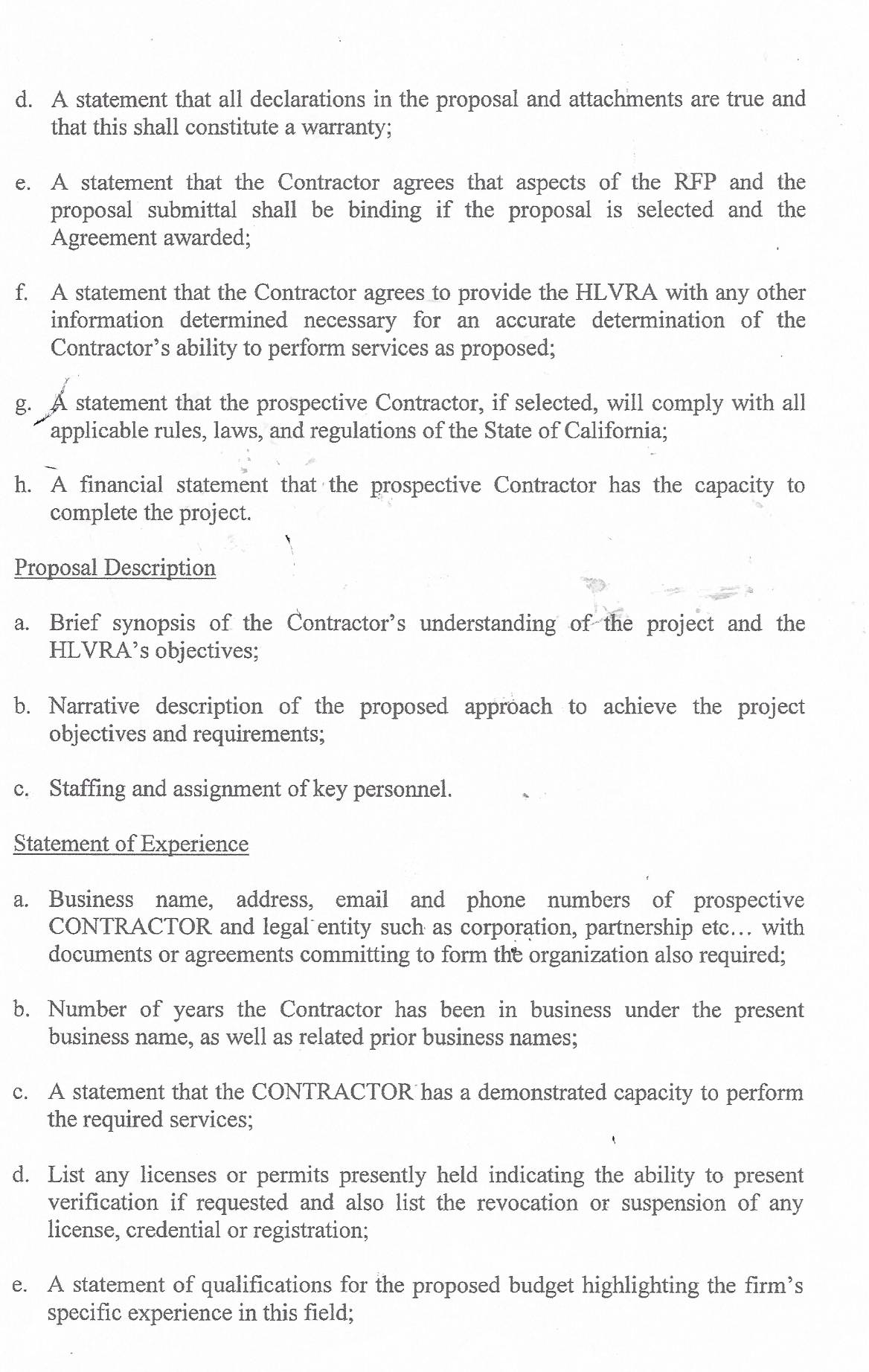 d. A statement that all declarations in the proposal and attachments are true and that this shall constitute a warranty;

e. A statement that the Contractor agrees that aspects of the RFP and the proposal submittal shall be binding if the proposal is selected and the Agreement awarded;

f. A statement that the Contractor agrees to provide the HLVRA with any other information determined necessary for an accurate determination of the Contractor's ability to perform services as proposed;

g. A statement that the prospective Contractor, if selected, will comply with all applicable rules, laws, and regulations of the State of California;

h. A financial statement that the prospective Contractor has the capacity to complete the project.

Proposal Description

a. Brief synopsis of the Contractor's understanding of the project and the HLVRA's objectives;

b. Narrative description of the proposed approach to achieve the project objectives and requirements;

c. Staffing and assignment of key personnel.

Statement of Experience

a. Business name, address, email and phone numbers of prospective CONTRACTOR and legal entity such as corporation, partnership etc... with documents or agreements committing to form the organization also required;

b. Number of years the Contractor has been in business under the present business name, as well as related prior business names;

c. A statement that the CONTRACTOR has a demonstrated capacity to perform the required services;

d. List any licenses or permits presently held indicating the ability to present verification if requested and also list the revocation or suspension of any license, credential or registration;

e. A statement of qualifications for the proposed budget highlighting the firm's specific experience in this field;